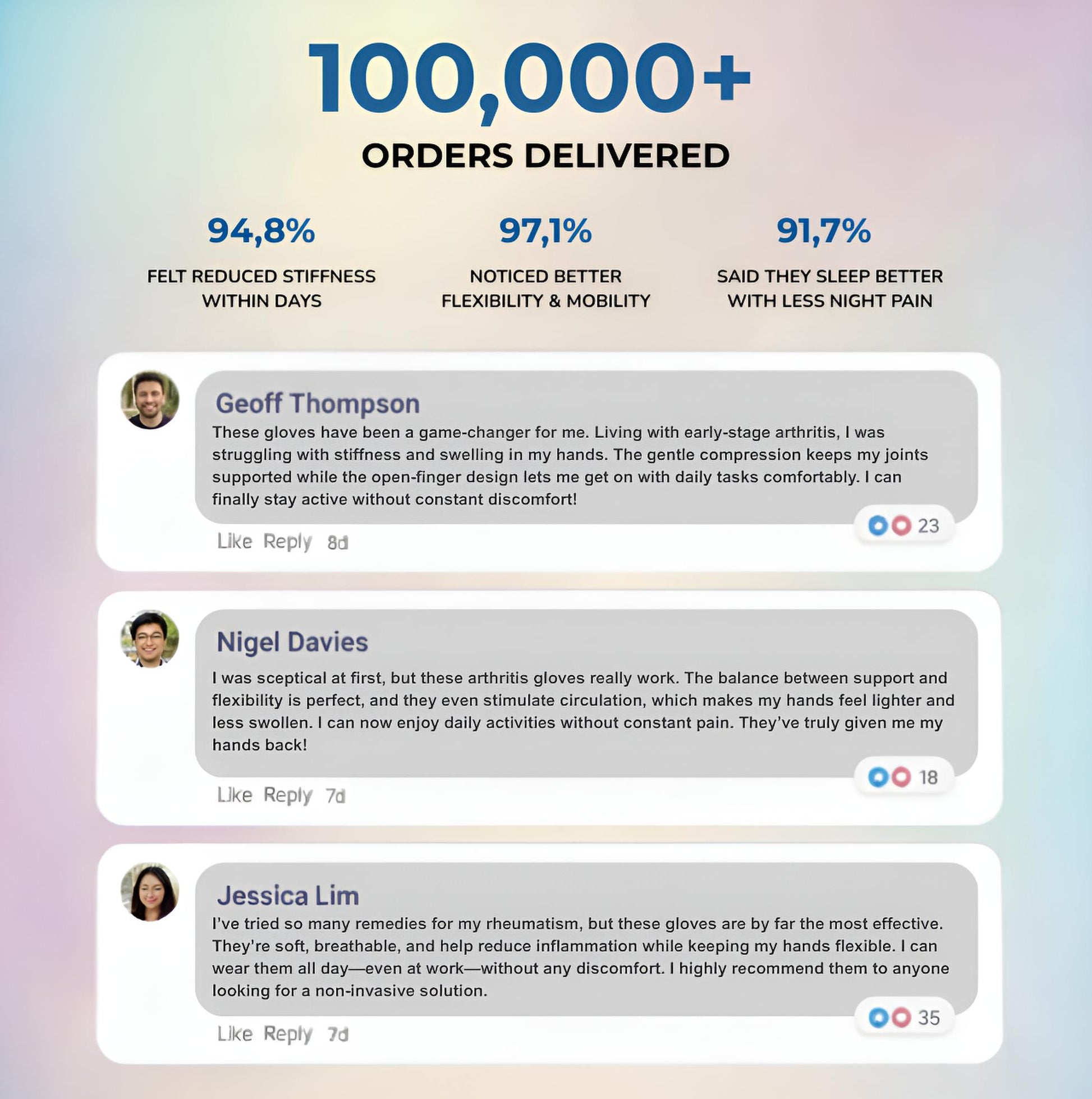 100,000+

ORDERS DELIVERED

94,8%

FELT REDUCED STIFFNESS WITHIN DAYS

97,1%

NOTICED BETTER FLEXIBILITY & MOBILITY

91,7%

SAID THEY SLEEP BETTER WITH LESS NIGHT PAIN

Geoff Thompson

These gloves have been a game-changer for me. Living with early-stage arthritis, I was struggling with stiffness and swelling in my hands. The gentle compression keeps my joints supported while the open-finger design lets me get on with daily tasks comfortably. I can finally stay active without constant discomfort!

23

Like Reply 8d

Nigel Davies

I was sceptical at first, but these arthritis gloves really work. The balance between support and flexibility is perfect, and they even stimulate circulation, which makes my hands feel lighter and less swollen. I can now enjoy daily activities without constant pain. They've truly given me my hands back!

18

Like Reply 7d

Jessica Lim

I've tried so many remedies for my rheumatism, but these gloves are by far the most effective. They're soft, breathable, and help reduce inflammation while keeping my hands flexible. I can wear them all day—even at work—without any discomfort. I highly recommend them to anyone looking for a non-invasive solution.

35

Like Reply 7d